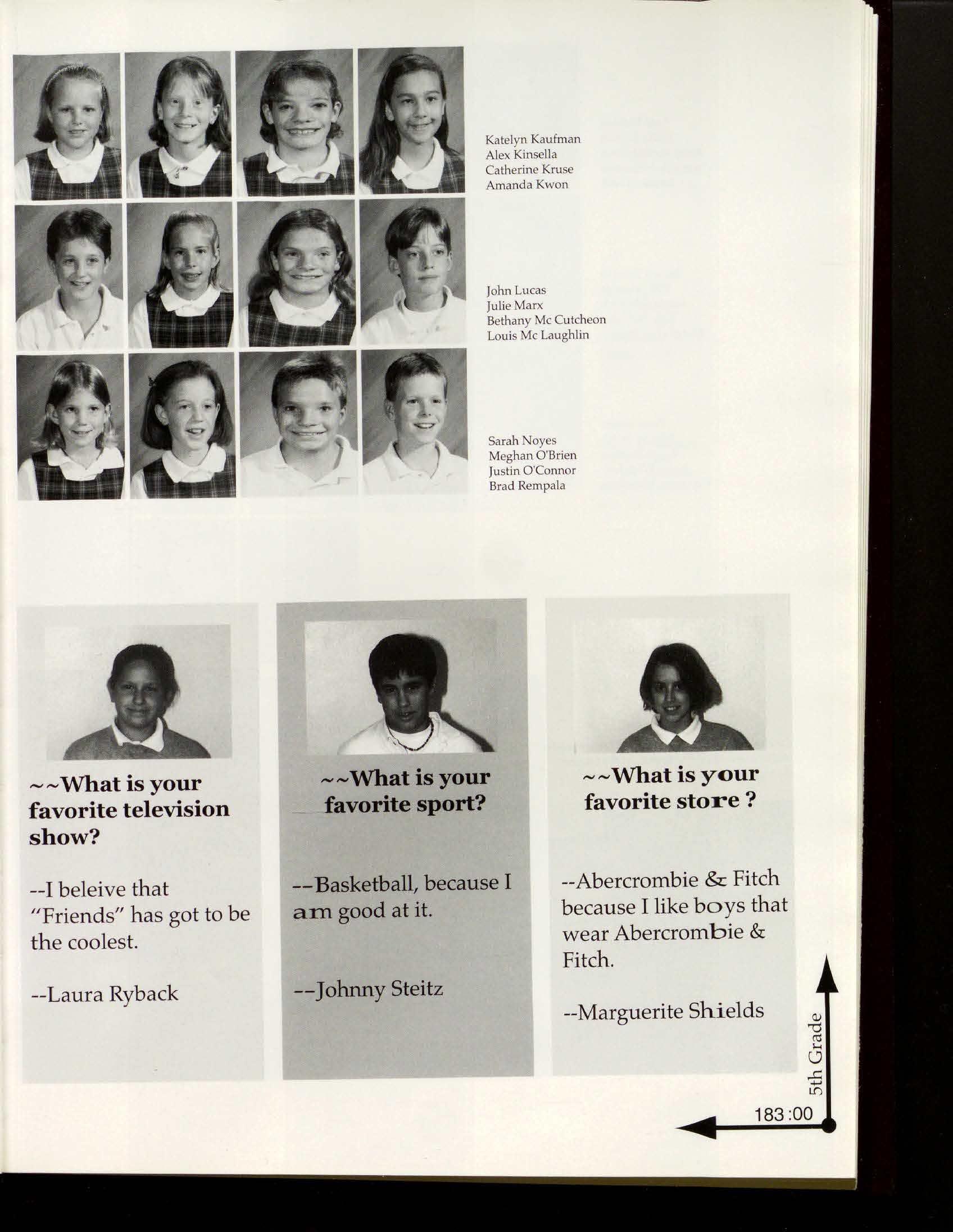 Katelyn Kaufman
Alex Kinsella
Catherine Kruse
Amanda Kwon

John Lucas
Julie Marx
Bethany Mc Cutcheon
Louis Mc Laughlin

Sarah Noyes
Meghan O'Brien
Justin O'Connor
Brad Rempala

~~What is your favorite television show?

--I beleive that "Friends" has got to be the coolest.

--Laura Ryback

~~What is your favorite sport?

--Basketball, because I am good at it.

--Johnny Steitz

~~What is your favorite store ?

--Abercrombie & Fitch because I like boys that wear Abercrombie & Fitch.

--Marguerite Shields

5th Grade

183:00